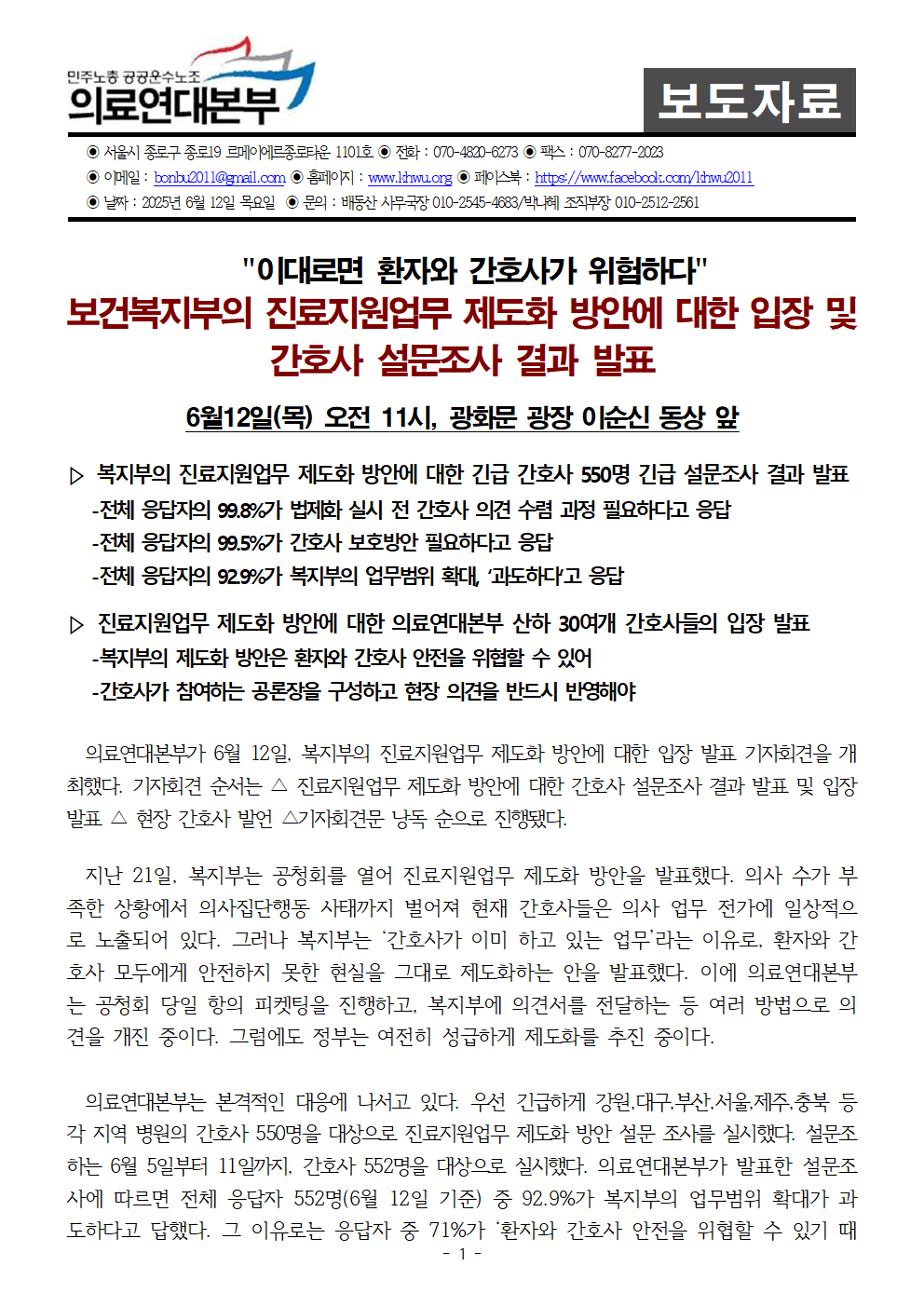 민주노총 공공운수노조
의료연대본부

보도자료

◉ 서울시 종로구 종로19 르메이에르종로타운 1101호 ◉ 전화 : 070-4820-6273 ◉ 팩스 : 070-8277-2023
◉ 이메일 : bonbu2011@gmail.com ◉ 홈페이지 : www.khwu.org ◉ 페이스북 : https://www.facebook.com/khwu2011
◉ 날짜 : 2025년 6월 12일 목요일 ◉ 문의 : 배동산 사무국장 010-2545-4683/박나혜 조직부장 010-2512-2561

"이대로면 환자와 간호사가 위험하다"
보건복지부의 진료지원업무 제도화 방안에 대한 입장 및 간호사 설문조사 결과 발표

6월12일(목) 오전 11시, 광화문 광장 이순신 동상 앞

▷ 복지부의 진료지원업무 제도화 방안에 대한 긴급 간호사 550명 긴급 설문조사 결과 발표
-전체 응답자의 99.8%가 법제화 실시 전 간호사 의견 수렴 과정 필요하다고 응답
-전체 응답자의 99.5%가 간호사 보호방안 필요하다고 응답
-전체 응답자의 92.9%가 복지부의 업무범위 확대, '과도하다'고 응답

▷ 진료지원업무 제도화 방안에 대한 의료연대본부 산하 30여개 간호사들의 입장 발표
-복지부의 제도화 방안은 환자와 간호사 안전을 위협할 수 있어
-간호사가 참여하는 공론장을 구성하고 현장 의견을 반드시 반영해야

의료연대본부가 6월 12일, 복지부의 진료지원업무 제도화 방안에 대한 입장 발표 기자회견을 개최했다. 기자회견 순서는 △ 진료지원업무 제도화 방안에 대한 간호사 설문조사 결과 발표 및 입장 발표 △ 현장 간호사 발언 △기자회견문 낭독 순으로 진행됐다.

지난 21일, 복지부는 공청회를 열어 진료지원업무 제도화 방안을 발표했다. 의사 수가 부족한 상황에서 의사집단행동 사태까지 벌어져 현재 간호사들은 의사 업무 전가에 일상적으로 노출되어 있다. 그러나 복지부는 '간호사가 이미 하고 있는 업무'라는 이유로, 환자와 간호사 모두에게 안전하지 못한 현실을 그대로 제도화하는 안을 발표했다. 이에 의료연대본부는 공청회 당일 항의 피켓팅을 진행하고, 복지부에 의견서를 전달하는 등 여러 방법으로 의견을 개진 중이다. 그럼에도 정부는 여전히 성급하게 제도화를 추진 중이다.

의료연대본부는 본격적인 대응에 나서고 있다. 우선 긴급하게 강원,대구,부산,서울,제주,충북 등 각 지역 병원의 간호사 550명을 대상으로 진료지원업무 제도화 방안 설문 조사를 실시했다. 설문조사는 6월 5일부터 11일까지, 간호사 552명을 대상으로 실시했다. 의료연대본부가 발표한 설문조사에 따르면 전체 응답자 552명(6월 12일 기준) 중 92.9%가 복지부의 업무범위 확대가 과도하다고 답했다. 그 이유로는 응답자 중 71%가 '환자와 간호사 안전을 위협할 수 있기 때

- 1 -